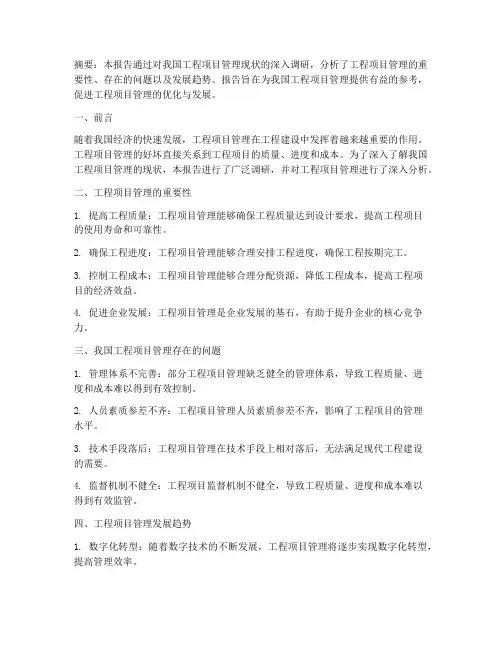 摘要：本报告通过对我国工程项目管理现状的深入调研，分析了工程项目管理的重要性、存在的问题以及发展趋势。报告旨在为我国工程项目管理提供有益的参考，促进工程项目管理的优化与发展。

一、前言

随着我国经济的快速发展，工程项目管理在工程建设中发挥着越来越重要的作用。工程项目管理的好坏直接关系到工程项目的质量、进度和成本。为了深入了解我国工程项目管理的现状，本报告进行了广泛调研，并对工程项目管理进行了深入分析。

二、工程项目管理的重要性

1. 提高工程质量：工程项目管理能够确保工程质量达到设计要求，提高工程项目的使用寿命和可靠性。

2. 确保工程进度：工程项目管理能够合理安排工程进度，确保工程按期完工。

3. 控制工程成本：工程项目管理能够合理分配资源，降低工程成本，提高工程项目的经济效益。

4. 促进企业发展：工程项目管理是企业发展的基石，有助于提升企业的核心竞争力。

三、我国工程项目管理存在的问题

1. 管理体系不完善：部分工程项目管理缺乏健全的管理体系，导致工程质量、进度和成本难以得到有效控制。

2. 人员素质参差不齐：工程项目管理人员素质参差不齐，影响了工程项目的管理水平。

3. 技术手段落后：工程项目管理在技术手段上相对落后，无法满足现代工程建设的需要。

4. 监督机制不健全：工程项目监督机制不健全，导致工程质量、进度和成本难以得到有效监管。

四、工程项目管理发展趋势

1. 数字化转型：随着数字技术的不断发展，工程项目管理将逐步实现数字化转型，提高管理效率。